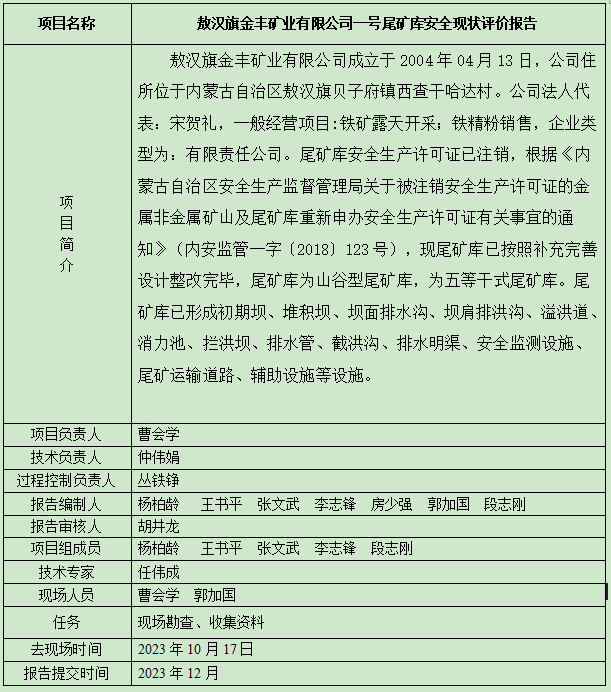 | 项目名称 | 敖汉旗金丰矿业有限公司一号尾矿库安全现状评价报告 |
|---|---|
| 项目简介 | 敖汉旗金丰矿业有限公司成立于 2004 年 04 月 13 日，公司住所位于内蒙古自治区敖汉旗贝子府镇西查干哈达村。公司法人代表：宋贺礼，一般经营项目:铁矿露天开采；铁精粉销售，企业类型为：有限责任公司。尾矿库安全生产许可证已注销，根据《内蒙古自治区安全生产监督管理局关于被注销安全生产许可证的金属非金属矿山及尾矿库重新申办安全生产许可证有关事宜的通知》（内安监管一字〔2018〕123 号），现尾矿库已按照补充完善设计整改完毕，尾矿库为山谷型尾矿库，为五等干式尾矿库。尾矿库已形成初期坝、堆积坝、坝面排水沟、坝肩排洪沟、溢洪道、消力池、拦洪坝、排水管、截洪沟、排水明渠、安全监测设施、尾矿运输道路、辅助设施等设施。 |
| 项目负责人 | 曹会学 |
| 技术负责人 | 仲伟娟 |
| 过程控制负责人 | 丛铁铮 |
| 报告编制人 | 杨柏龄　王书平　张文武　李志锋　房少强　郭加国　段志刚 |
| 报告审核人 | 胡井龙 |
| 项目组成员 | 杨柏龄　王书平　张文武　李志锋　段志刚 |
| 技术专家 | 任伟成 |
| 现场人员 | 曹会学　郭加国 |
| 任务 | 现场勘查、收集资料 |
| 去现场时间 | 2023 年 10 月 17 日 |
| 报告提交时间 | 2023 年 12 月 |